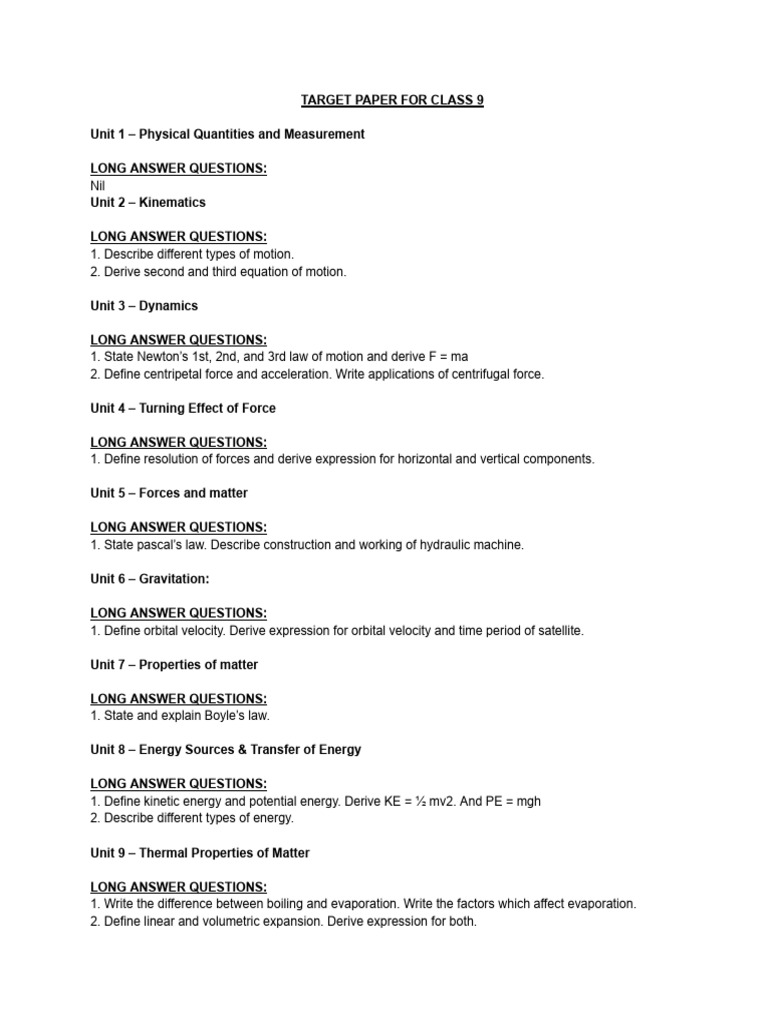 TARGET PAPER FOR CLASS 9

Unit 1 – Physical Quantities and Measurement

LONG ANSWER QUESTIONS:
Nil

Unit 2 – Kinematics

LONG ANSWER QUESTIONS:
1. Describe different types of motion.
2. Derive second and third equation of motion.

Unit 3 – Dynamics

LONG ANSWER QUESTIONS:
1. State Newton's 1st, 2nd, and 3rd law of motion and derive F = ma
2. Define centripetal force and acceleration. Write applications of centrifugal force.

Unit 4 – Turning Effect of Force

LONG ANSWER QUESTIONS:
1. Define resolution of forces and derive expression for horizontal and vertical components.

Unit 5 – Forces and matter

LONG ANSWER QUESTIONS:
1. State pascal's law. Describe construction and working of hydraulic machine.

Unit 6 – Gravitation:

LONG ANSWER QUESTIONS:
1. Define orbital velocity. Derive expression for orbital velocity and time period of satellite.

Unit 7 – Properties of matter

LONG ANSWER QUESTIONS:
1. State and explain Boyle's law.

Unit 8 – Energy Sources & Transfer of Energy

LONG ANSWER QUESTIONS:
1. Define kinetic energy and potential energy. Derive KE = ½ mv2. And PE = mgh
2. Describe different types of energy.

Unit 9 – Thermal Properties of Matter

LONG ANSWER QUESTIONS:
1. Write the difference between boiling and evaporation. Write the factors which affect evaporation.
2. Define linear and volumetric expansion. Derive expression for both.